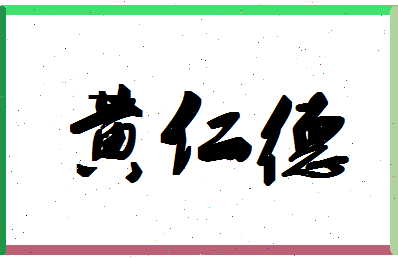 黄仁德